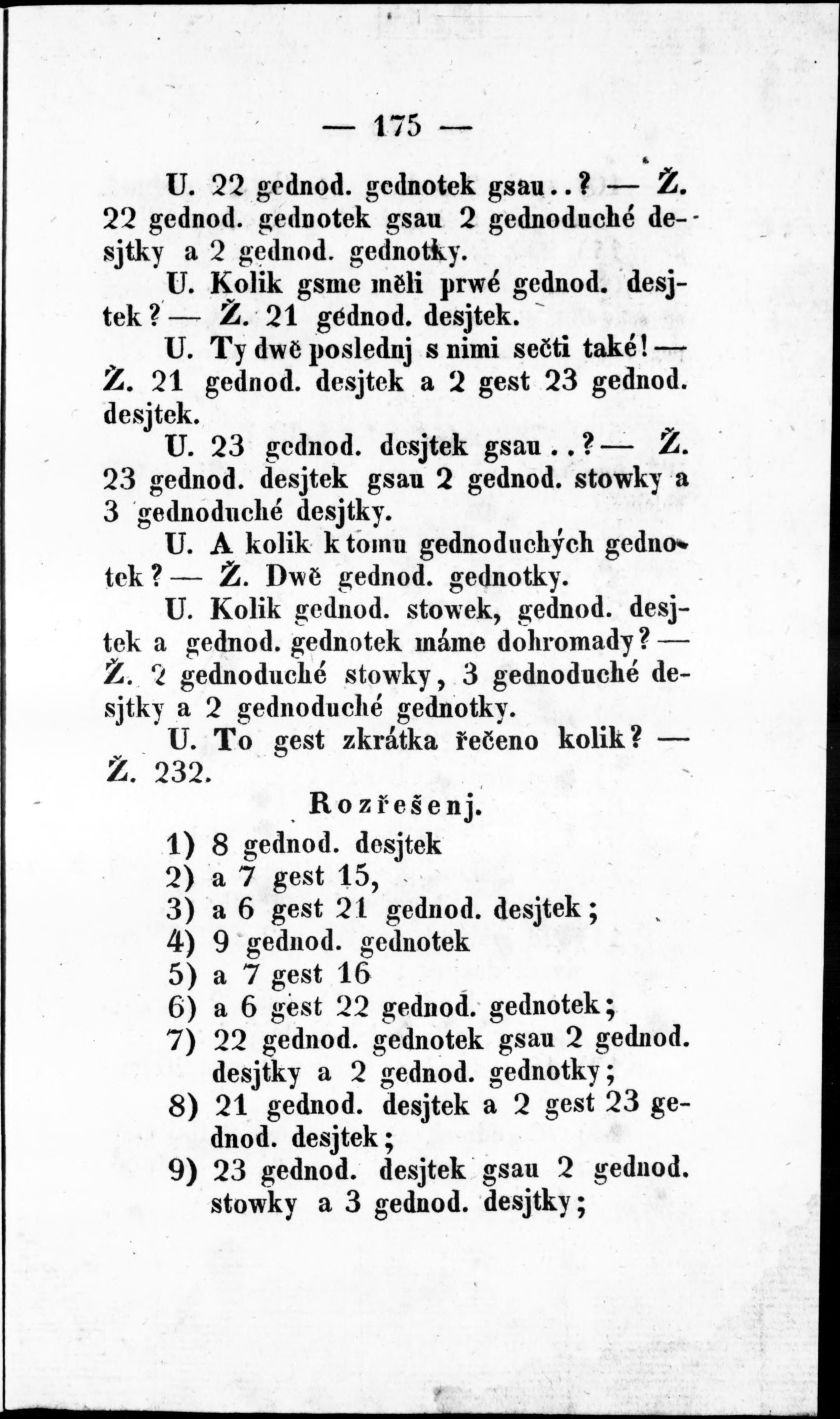 — 175 —

U. 22 gednod. gednotek gsau..? — Ž. 22 gednod. gednotek gsau 2 gednoduché desjtky a 2 gednod. gednotky.

U. Kolik gsme měli prwé gednod. desjtek? — Ž. 21 gednod. desjtek.

U. Ty dwě poslednj s nimi sečti také! — Ž. 21 gednod. desjtek a 2 gest 23 gednod. desjtek.

U. 23 gednod. desjtek gsau..? — Ž. 23 gednod. desjtek gsau 2 gednod. stowky a 3 gednoduché desjtky.

U. A kolik k tomu gednoduchých gednotek? — Ž. Dwě gednod. gednotky.

U. Kolik gednod. stowek, gednod. desjtek a gednod. gednotek máme dohromady? — Ž. 2 gednoduché stowky, 3 gednoduché desjtky a 2 gednoduché gednotky.

U. To gest zkrátka řečeno kolik? — Ž. 232.

Rozřešenj.

1) 8 gednod. desjtek
2) a 7 gest 15,
3) a 6 gest 21 gednod. desjtek;
4) 9 gednod. gednotek
5) a 7 gest 16
6) a 6 gest 22 gednod. gednotek;
7) 22 gednod. gednotek gsau 2 gednod. desjtky a 2 gednod. gednotky;
8) 21 gednod. desjtek a 2 gest 23 gednod. desjtek;
9) 23 gednod. desjtek gsau 2 gednod. stowky a 3 gednod. desjtky;